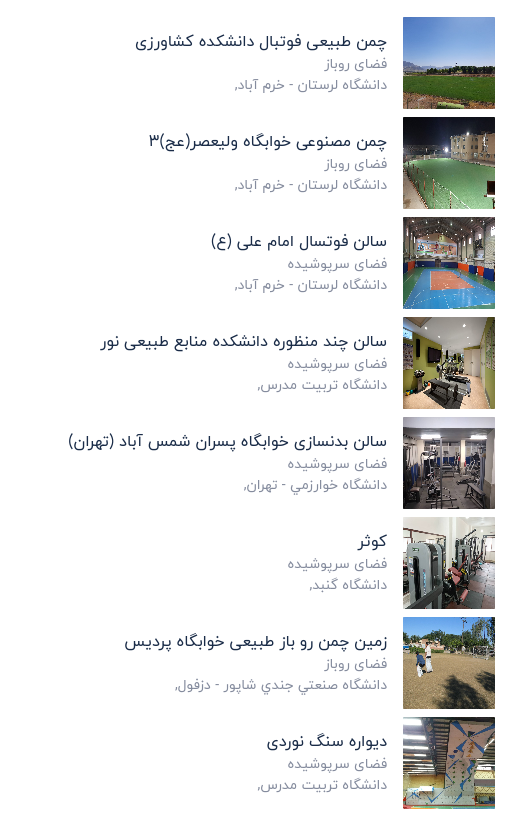 چمن طبیعی فوتبال دانشکده کشاورزی
فضای روباز
دانشگاه لرستان - خرم آباد,

چمن مصنوعی خوابگاه ولیعصر(عج)۳
فضای روباز
دانشگاه لرستان - خرم آباد,

سالن فوتسال امام علی (ع)
فضای سرپوشیده
دانشگاه لرستان - خرم آباد,

سالن چند منظوره دانشکده منابع طبیعی نور
فضای سرپوشیده
دانشگاه تربیت مدرس,

سالن بدنسازی خوابگاه پسران شمس آباد (تهران)
فضای سرپوشیده
دانشگاه خوارزمي - تهران,

کوثر
فضای سرپوشیده
دانشگاه گنبد,

زمین چمن رو باز طبیعی خوابگاه پردیس
فضای روباز
دانشگاه صنعتي جندي شاپور - دزفول,

دیواره سنگ نوردی
فضای سرپوشیده
دانشگاه تربیت مدرس,